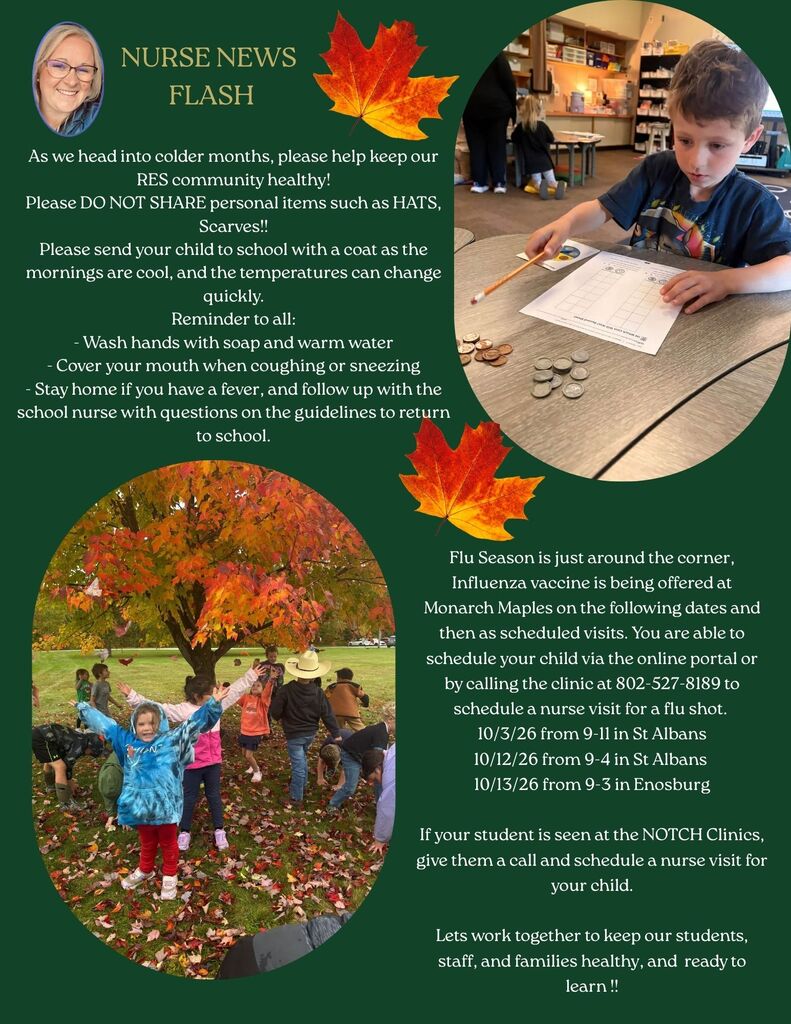 NURSE NEWS FLASH

As we head into colder months, please help keep our RES community healthy!
Please DO NOT SHARE personal items such as HATS, Scarves!!
Please send your child to school with a coat as the mornings are cool, and the temperatures can change quickly.
Reminder to all:
- Wash hands with soap and warm water
- Cover your mouth when coughing or sneezing
- Stay home if you have a fever, and follow up with the school nurse with questions on the guidelines to return to school.

Flu Season is just around the corner, Influenza vaccine is being offered at Monarch Maples on the following dates and then as scheduled visits. You are able to schedule your child via the online portal or by calling the clinic at 802-527-8189 to schedule a nurse visit for a flu shot.
10/3/26 from 9-11 in St Albans
10/12/26 from 9-4 in St Albans
10/13/26 from 9-3 in Enosburg

If your student is seen at the NOTCH Clinics, give them a call and schedule a nurse visit for your child.

Lets work together to keep our students, staff, and families healthy, and ready to learn !!